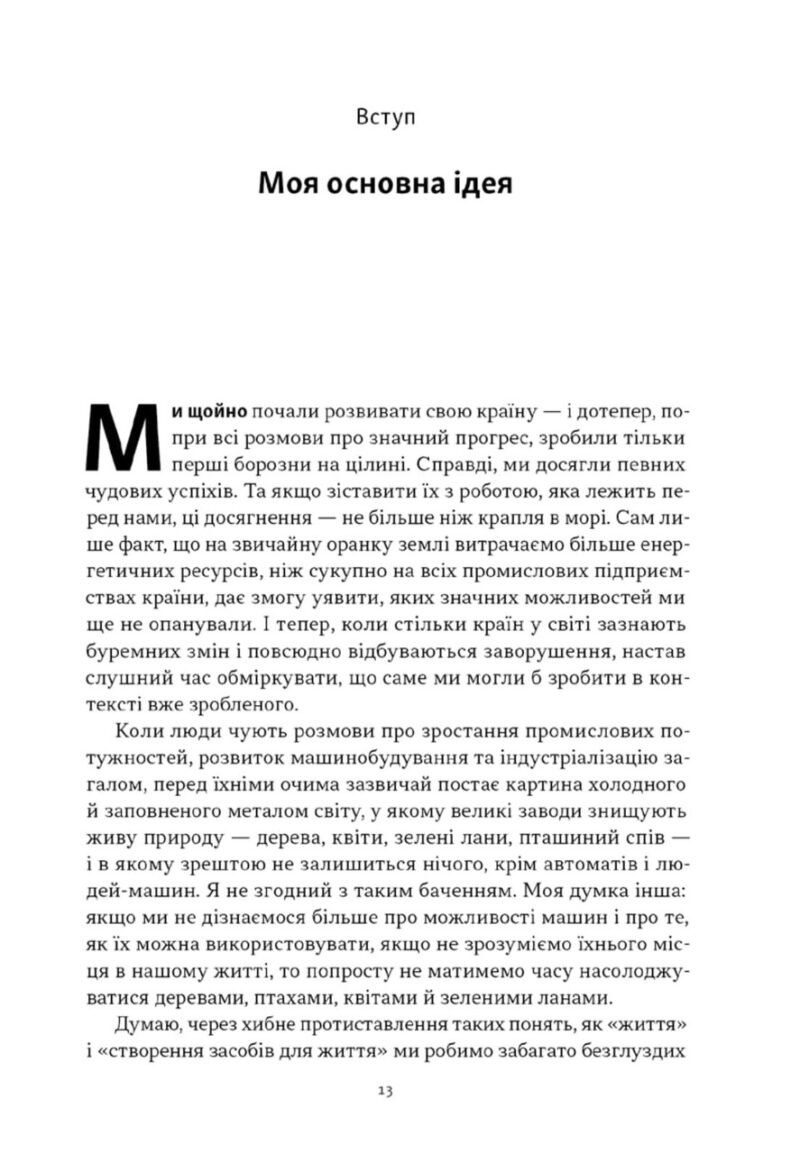 Вступ

Моя основна ідея

Ми щойно почали розвивати свою країну — і дотепер, попри всі розмови про значний прогрес, зробили тільки перші борозни на цілині. Справді, ми досягли певних чудових успіхів. Та якщо зіставити їх з роботою, яка лежить перед нами, ці досягнення — не більше ніж крапля в морі. Сам лише факт, що на звичайну оранку землі витрачаємо більше енергетичних ресурсів, ніж сукупно на всіх промислових підприємствах країни, дає змогу уявити, яких значних можливостей ми ще не опанували. І тепер, коли стільки країн у світі зазнають буремних змін і повсюдно відбуваються заворушення, настав слушний час обміркувати, що саме ми могли б зробити в контексті вже зробленого.

Коли люди чують розмови про зростання промислових потужностей, розвиток машинобудування та індустріалізацію загалом, перед їхніми очима зазвичай постає картина холодного й заповненого металом світу, у якому великі заводи знищують живу природу — дерева, квіти, зелені лани, пташиний спів — і в якому зрештою не залишиться нічого, крім автоматів і людей-машин. Я не згодний з таким баченням. Моя думка інша: якщо ми не дізнаємося більше про можливості машин і про те, як їх можна використовувати, якщо не зрозуміємо їхнього місця в нашому житті, то попросту не матимемо часу насолоджуватися деревами, птахами, квітами й зеленими ланами.

Думаю, через хибне протиставлення таких понять, як «життя» і «створення засобів для життя» ми робимо забагато безглуздих

13